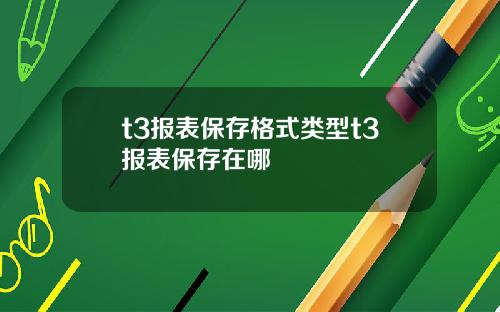 t3报表保存格式类型t3报表保存在哪